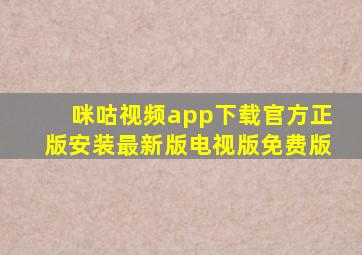 咪咕视频app下载官方正版安装最新版电视版免费版